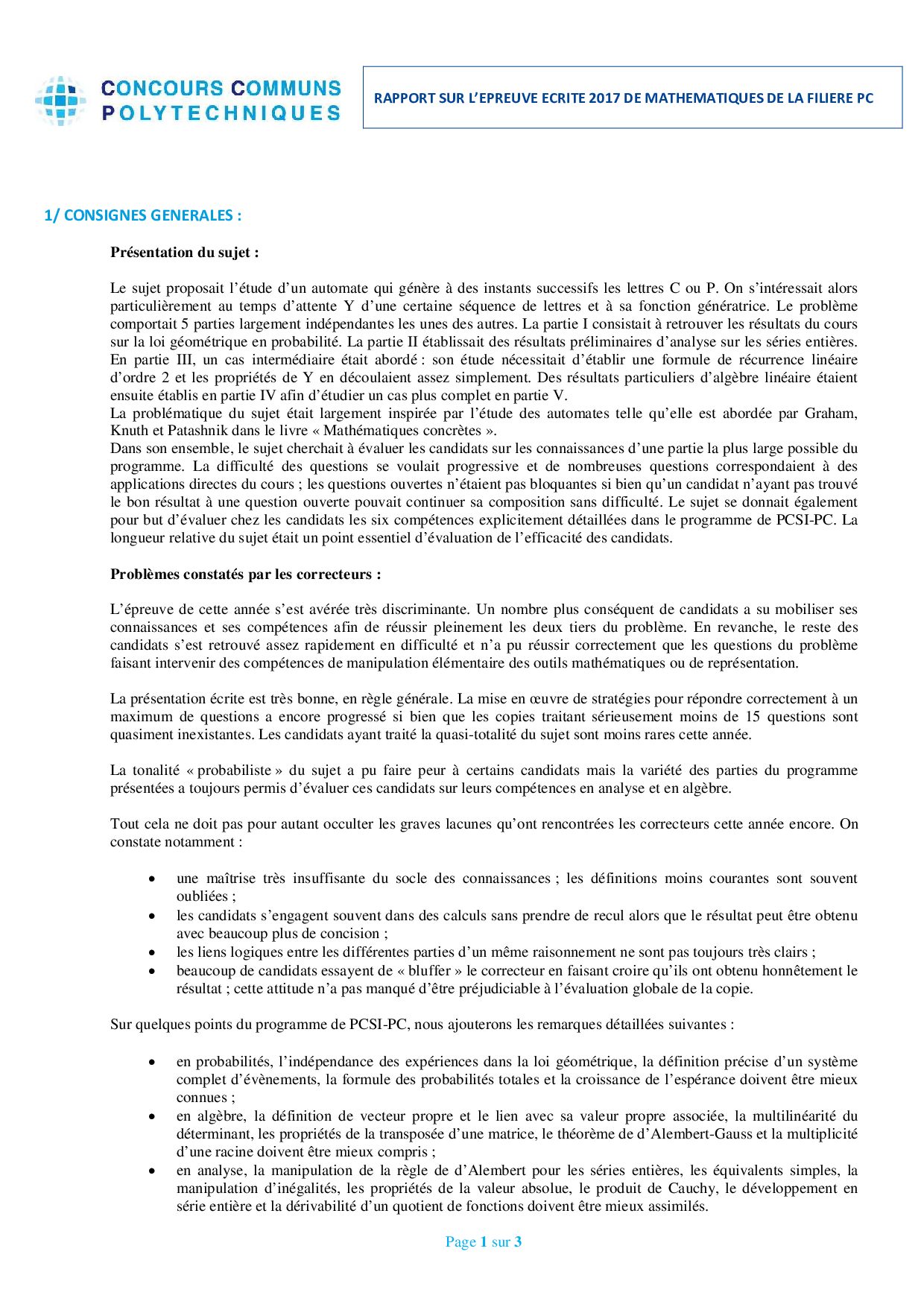 CONCOURS COMMUNS POLYTECHNIQUES

RAPPORT SUR L'EPREUVE ECRITE 2017 DE MATHEMATIQUES DE LA FILIERE PC

1/ CONSIGNES GENERALES :

Présentation du sujet :

Le sujet proposait l'étude d'un automate qui génère à des instants successifs les lettres C ou P. On s'intéressait alors particulièrement au temps d'attente Y d'une certaine séquence de lettres et à sa fonction génératrice. Le problème comportait 5 parties largement indépendantes les unes des autres. La partie I consistait à retrouver les résultats du cours sur la loi géométrique en probabilité. La partie II établissait des résultats préliminaires d'analyse sur les séries entières. En partie III, un cas intermédiaire était abordé : son étude nécessitait d'établir une formule de récurrence linéaire d'ordre 2 et les propriétés de Y en découlaient assez simplement. Des résultats particuliers d'algèbre linéaire étaient ensuite établis en partie IV afin d'étudier un cas plus complet en partie V.
La problématique du sujet était largement inspirée par l'étude des automates telle qu'elle est abordée par Graham, Knuth et Patashnik dans le livre « Mathématiques concrètes ».
Dans son ensemble, le sujet cherchait à évaluer les candidats sur les connaissances d'une partie la plus large possible du programme. La difficulté des questions se voulait progressive et de nombreuses questions correspondaient à des applications directes du cours ; les questions ouvertes n'étaient pas bloquantes si bien qu'un candidat n'ayant pas trouvé le bon résultat à une question ouverte pouvait continuer sa composition sans difficulté. Le sujet se donnait également pour but d'évaluer chez les candidats les six compétences explicitement détaillées dans le programme de PCSI-PC. La longueur relative du sujet était un point essentiel d'évaluation de l'efficacité des candidats.

Problèmes constatés par les correcteurs :

L'épreuve de cette année s'est avérée très discriminante. Un nombre plus conséquent de candidats a su mobiliser ses connaissances et ses compétences afin de réussir pleinement les deux tiers du problème. En revanche, le reste des candidats s'est retrouvé assez rapidement en difficulté et n'a pu réussir correctement que les questions du problème faisant intervenir des compétences de manipulation élémentaire des outils mathématiques ou de représentation.

La présentation écrite est très bonne, en règle générale. La mise en œuvre de stratégies pour répondre correctement à un maximum de questions a encore progressé si bien que les copies traitant sérieusement moins de 15 questions sont quasiment inexistantes. Les candidats ayant traité la quasi-totalité du sujet sont moins rares cette année.

La tonalité « probabiliste » du sujet a pu faire peur à certains candidats mais la variété des parties du programme présentées a toujours permis d'évaluer ces candidats sur leurs compétences en analyse et en algèbre.

Tout cela ne doit pas pour autant occulter les graves lacunes qu'ont rencontrées les correcteurs cette année encore. On constate notamment :

• une maîtrise très insuffisante du socle des connaissances ; les définitions moins courantes sont souvent oubliées ;
• les candidats s'engagent souvent dans des calculs sans prendre de recul alors que le résultat peut être obtenu avec beaucoup plus de concision ;
• les liens logiques entre les différentes parties d'un même raisonnement ne sont pas toujours très clairs ;
• beaucoup de candidats essayent de « bluffer » le correcteur en faisant croire qu'ils ont obtenu honnêtement le résultat ; cette attitude n'a pas manqué d'être préjudiciable à l'évaluation globale de la copie.

Sur quelques points du programme de PCSI-PC, nous ajouterons les remarques détaillées suivantes :

• en probabilités, l'indépendance des expériences dans la loi géométrique, la définition précise d'un système complet d'évènements, la formule des probabilités totales et la croissance de l'espérance doivent être mieux connues ;
• en algèbre, la définition de vecteur propre et le lien avec sa valeur propre associée, la multilinéarité du déterminant, les propriétés de la transposée d'une matrice, le théorème de d'Alembert-Gauss et la multiplicité d'une racine doivent être mieux compris ;
• en analyse, la manipulation de la règle de d'Alembert pour les séries entières, les équivalents simples, la manipulation d'inégalités, les propriétés de la valeur absolue, le produit de Cauchy, le développement en série entière et la dérivabilité d'un quotient de fonctions doivent être mieux assimilés.

Page 1 sur 3